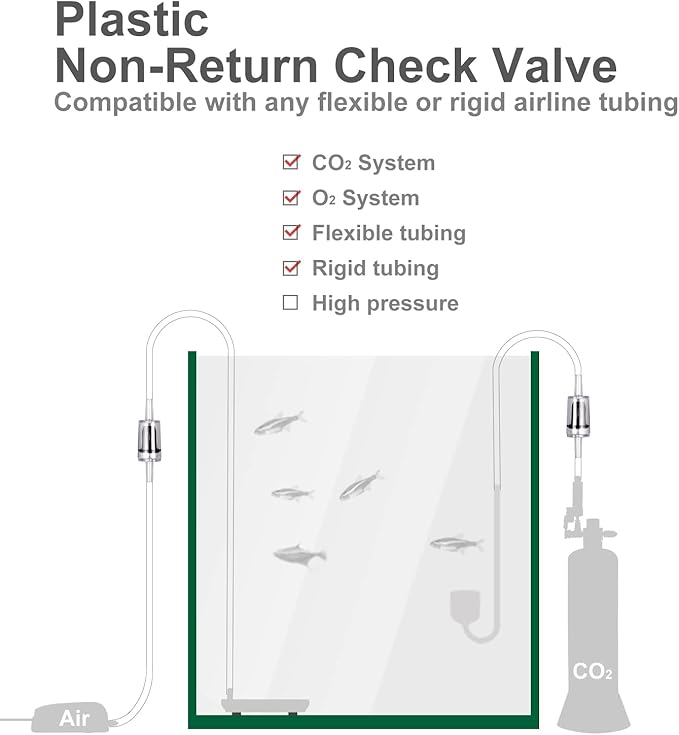 Plastic
Non-Return Check Valve
Compatible with any flexible or rigid airline tubing

☑ $CO_2$ System
☑ $O_2$ System
☑ Flexible tubing
☑ Rigid tubing
☐ High pressure

Air

$CO_2$